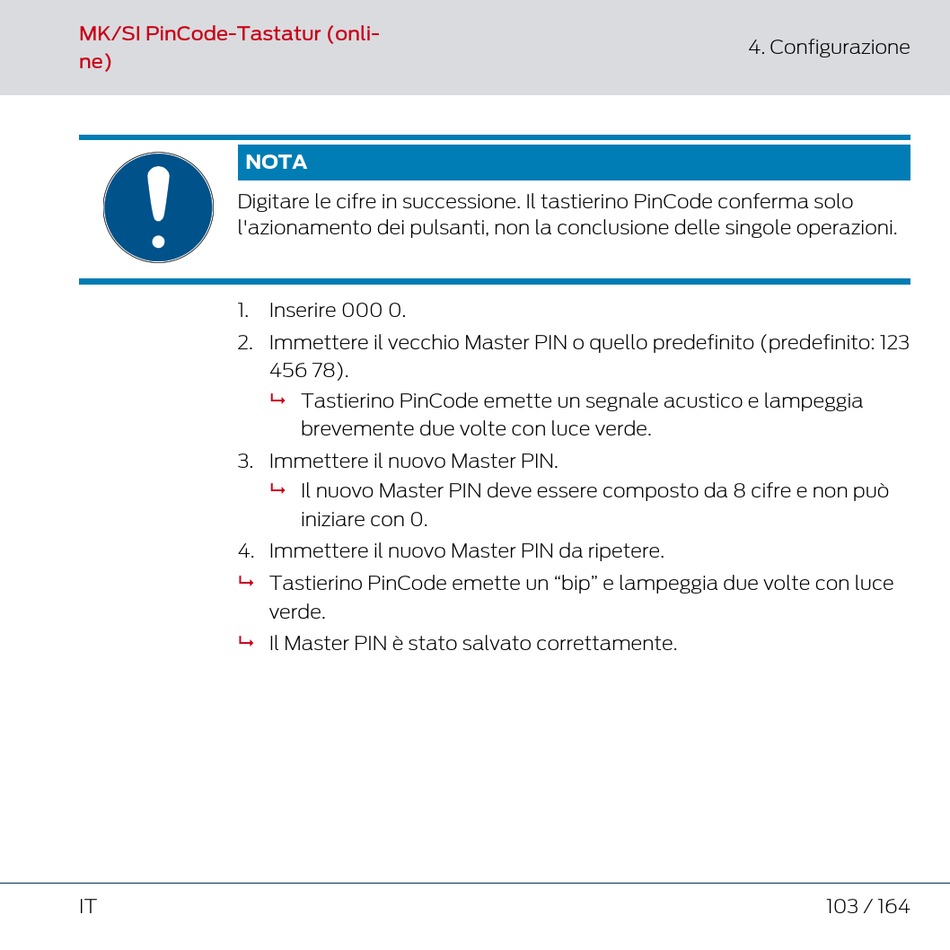 MK/SI PinCode-Tastatur (online)

4. Configurazione

NOTA

Digitare le cifre in successione. Il tastierino PinCode conferma solo l'azionamento dei pulsanti, non la conclusione delle singole operazioni.

1. Inserire 000 0.
2. Immettere il vecchio Master PIN o quello predefinito (predefinito: 123 456 78).
↳ Tastierino PinCode emette un segnale acustico e lampeggia brevemente due volte con luce verde.
3. Immettere il nuovo Master PIN.
↳ Il nuovo Master PIN deve essere composto da 8 cifre e non può iniziare con 0.
4. Immettere il nuovo Master PIN da ripetere.
↳ Tastierino PinCode emette un “bip” e lampeggia due volte con luce verde.
↳ Il Master PIN è stato salvato correttamente.

IT

103 / 164